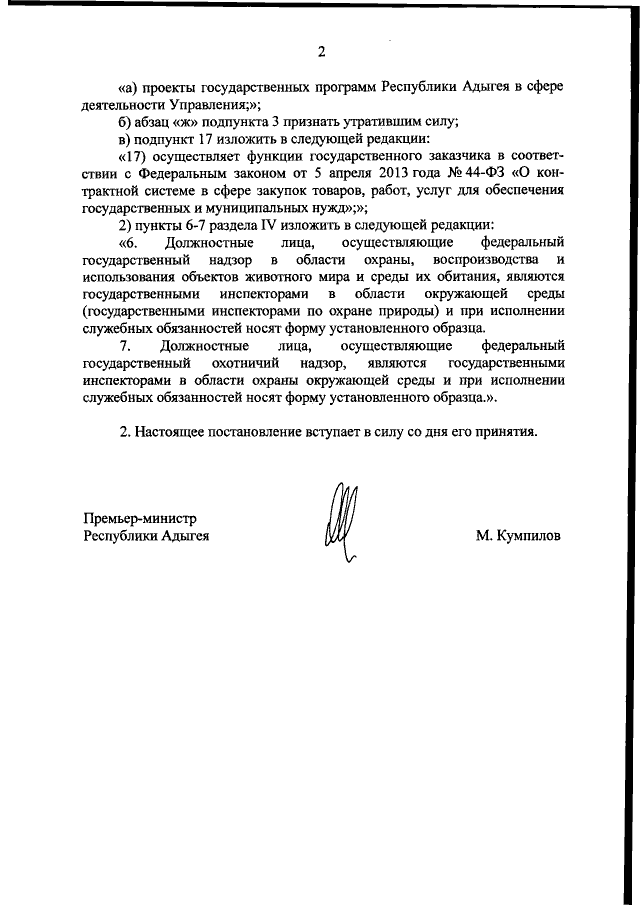 2

«а) проекты государственных программ Республики Адыгея в сфере деятельности Управления;»;

б) абзац «ж» подпункта 3 признать утратившим силу;

в) подпункт 17 изложить в следующей редакции:

«17) осуществляет функции государственного заказчика в соответствии с Федеральным законом от 5 апреля 2013 года № 44-ФЗ «О контрактной системе в сфере закупок товаров, работ, услуг для обеспечения государственных и муниципальных нужд»;»;

2) пункты 6-7 раздела IV изложить в следующей редакции:

«6. Должностные лица, осуществляющие федеральный государственный надзор в области охраны, воспроизводства и использования объектов животного мира и среды их обитания, являются государственными инспекторами в области окружающей среды (государственными инспекторами по охране природы) и при исполнении служебных обязанностей носят форму установленного образца.

7. Должностные лица, осуществляющие федеральный государственный охотничий надзор, являются государственными инспекторами в области охраны окружающей среды и при исполнении служебных обязанностей носят форму установленного образца.».

2. Настоящее постановление вступает в силу со дня его принятия.

Премьер-министр
Республики Адыгея

М. Кумпилов